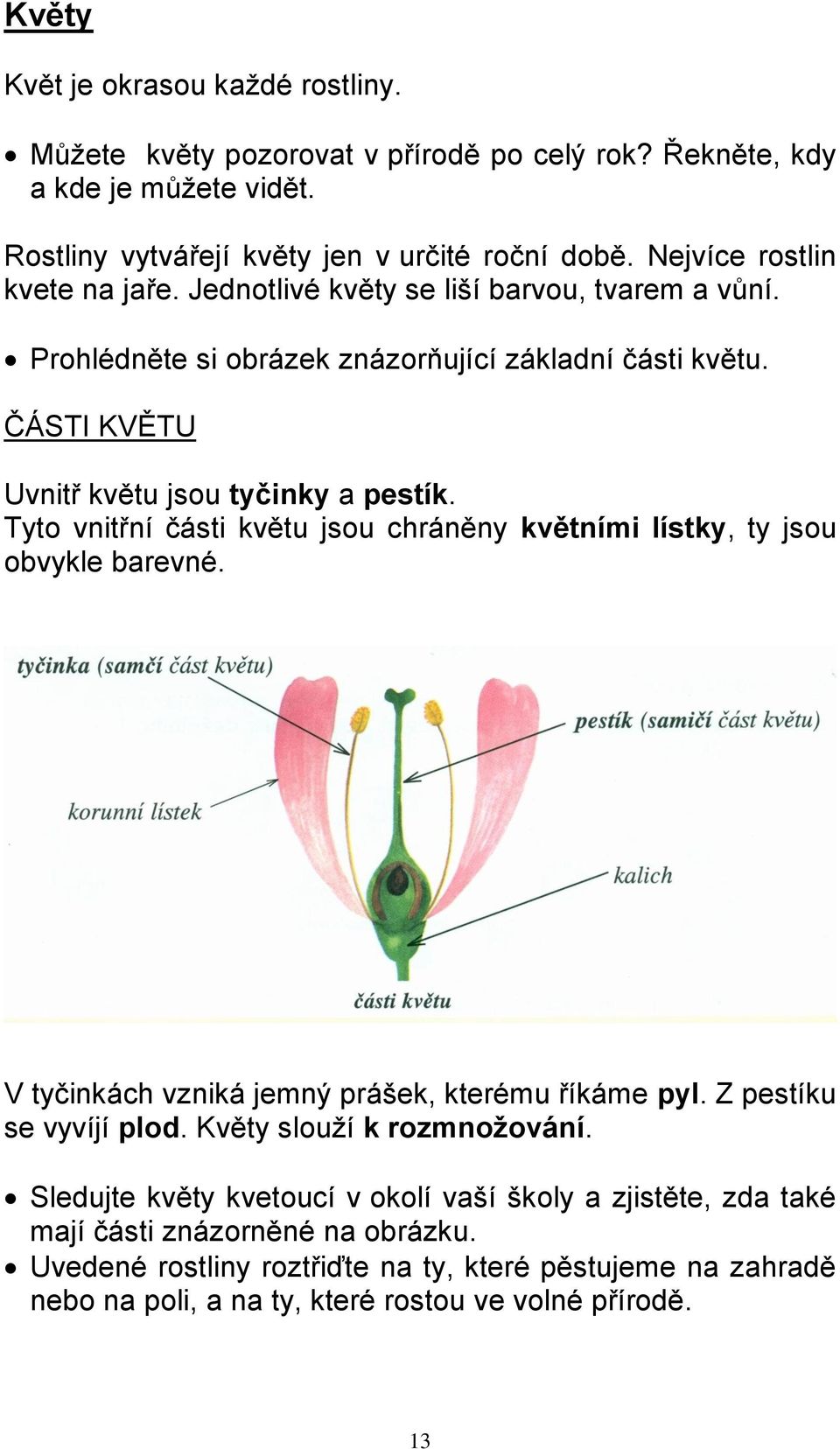 Květy

Květ je okrasou každé rostliny.

• Můžete květy pozorovat v přírodě po celý rok? Řekněte, kdy a kde je můžete vidět.

Rostliny vytvářejí květy jen v určité roční době. Nejvíce rostlin kvete na jaře. Jednotlivé květy se liší barvou, tvarem a vůní.

• Prohlédněte si obrázek znázorňující základní části květu.

ČÁSTI KVĚTU

Uvnitř květu jsou tyčinky a pestík.
Tyto vnitřní části květu jsou chráněny květními lístky, ty jsou obvykle barevné.

tyčinka (samčí část květu)

pestík (samičí část květu)

korunní lístek

kalich

části květu

V tyčinkách vzniká jemný prášek, kterému říkáme pyl. Z pestíku se vyvíjí plod. Květy slouží k rozmnožování.

• Sledujte květy kvetoucí v okolí vaší školy a zjistěte, zda také mají části znázorněné na obrázku.
• Uvedené rostliny roztřiďte na ty, které pěstujeme na zahradě nebo na poli, a na ty, které rostou ve volné přírodě.

13